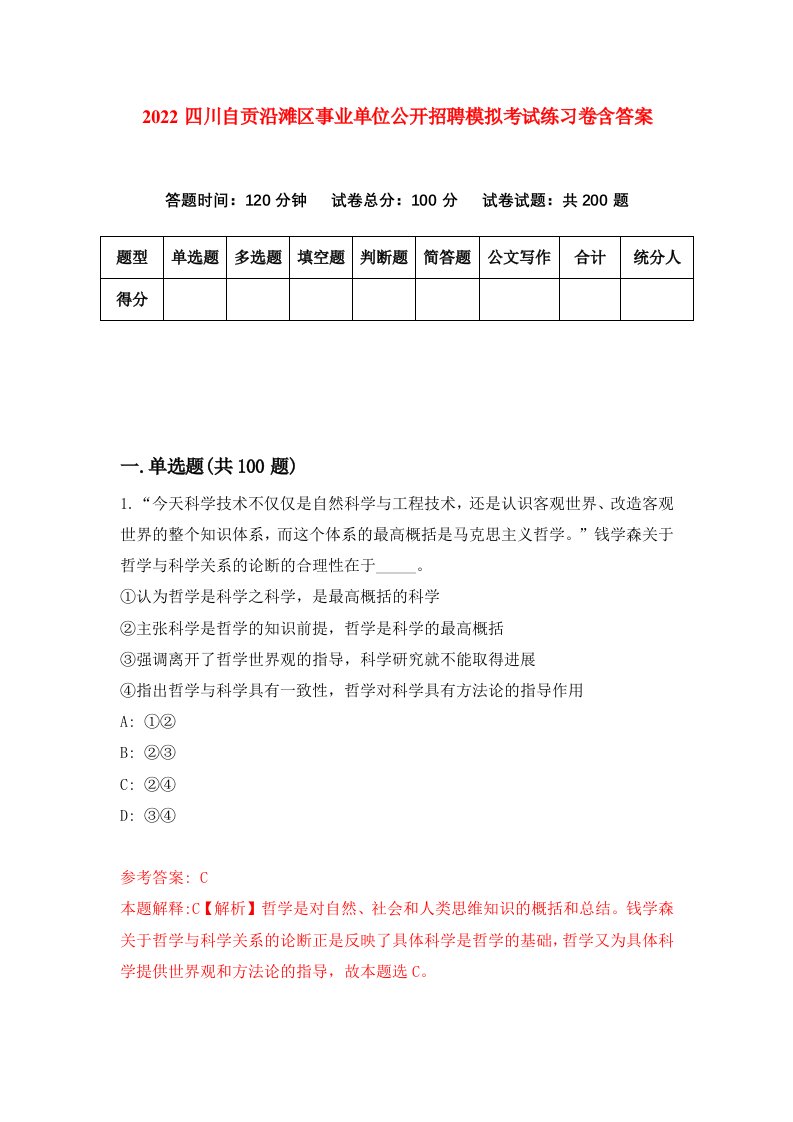 2022 四川自贡沿滩区事业单位公开招聘模拟考试练习卷含答案

答题时间：120 分钟　试卷总分：100 分　试卷试题：共 200 题

| 题型 | 单选题 | 多选题 | 填空题 | 判断题 | 简答题 | 公文写作 | 合计 | 统分人 |
|---|---|---|---|---|---|---|---|---|
| 得分 | | | | | | | | |

一.单选题(共 100 题)

1.“今天科学技术不仅仅是自然科学与工程技术，还是认识客观世界、改造客观世界的整个知识体系，而这个体系的最高概括是马克思主义哲学。”钱学森关于哲学与科学关系的论断的合理性在于_____。

①认为哲学是科学之科学，是最高概括的科学

②主张科学是哲学的知识前提，哲学是科学的最高概括

③强调离开了哲学世界观的指导，科学研究就不能取得进展

④指出哲学与科学具有一致性，哲学对科学具有方法论的指导作用

A: ①②

B: ②③

C: ②④

D: ③④

参考答案: C

本题解释:C【解析】哲学是对自然、社会和人类思维知识的概括和总结。钱学森关于哲学与科学关系的论断正是反映了具体科学是哲学的基础,哲学又为具体科学提供世界观和方法论的指导，故本题选 C。